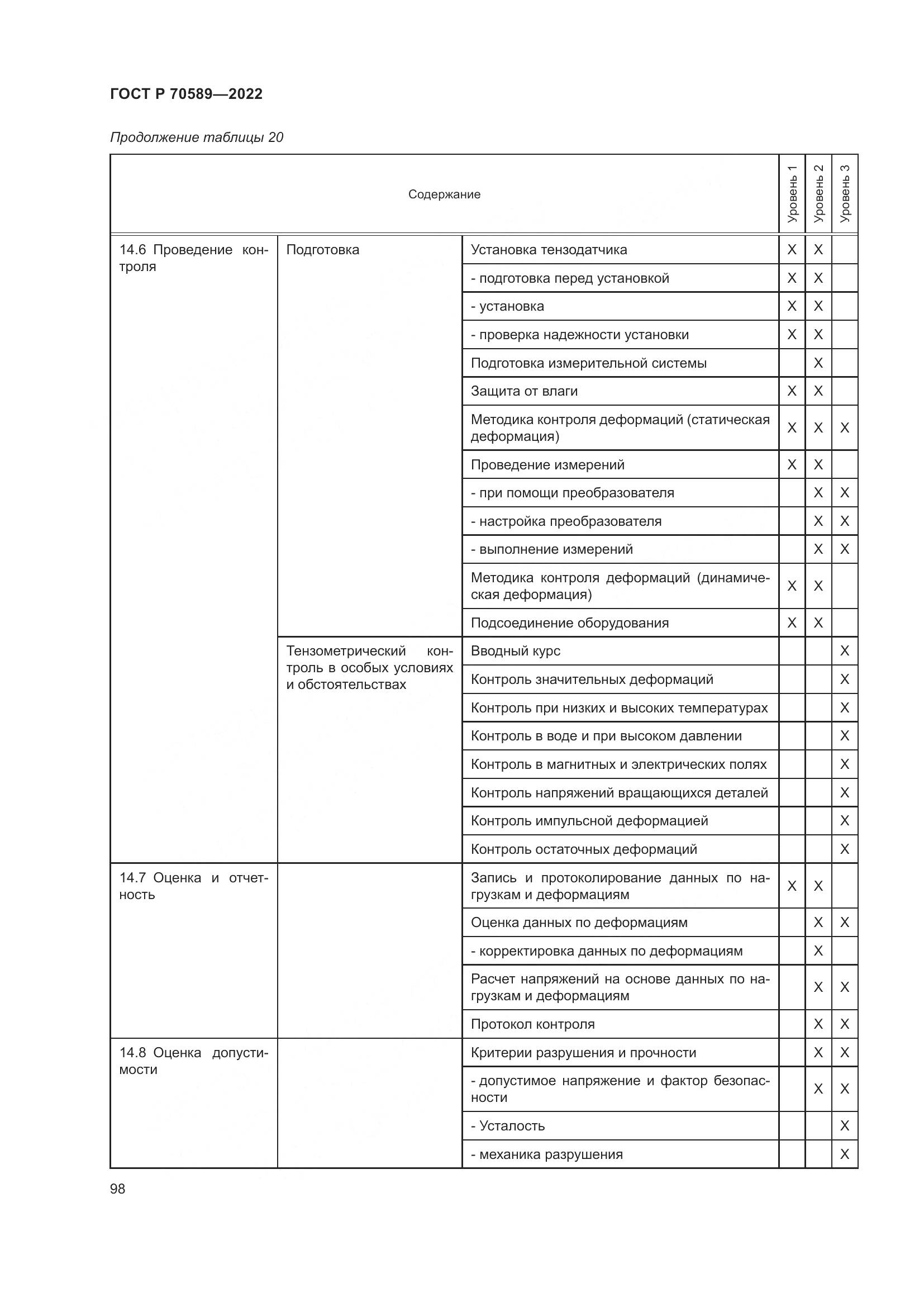 ГОСТ Р 70589—2022

Продолжение таблицы 20

| Содержание | | | Уровень 1 | Уровень 2 | Уровень 3 |
|---|---|---|---|---|---|
| 14.6 Проведение контроля | Подготовка | Установка тензодатчика | X | X | |
| | | - подготовка перед установкой | X | X | |
| | | - установка | X | X | |
| | | - проверка надежности установки | X | X | |
| | | Подготовка измерительной системы | | X | |
| | | Защита от влаги | X | X | |
| | | Методика контроля деформаций (статическая деформация) | X | X | X |
| | | Проведение измерений | X | X | |
| | | - при помощи преобразователя | | X | X |
| | | - настройка преобразователя | | X | X |
| | | - выполнение измерений | | X | X |
| | | Методика контроля деформаций (динамическая деформация) | X | X | |
| | | Подсоединение оборудования | X | X | |
| | Тензометрический контроль в особых условиях и обстоятельствах | Вводный курс | | | X |
| | | Контроль значительных деформаций | | | X |
| | | Контроль при низких и высоких температурах | | | X |
| | | Контроль в воде и при высоком давлении | | | X |
| | | Контроль в магнитных и электрических полях | | | X |
| | | Контроль напряжений вращающихся деталей | | | X |
| | | Контроль импульсной деформацией | | | X |
| | | Контроль остаточных деформаций | | | X |
| 14.7 Оценка и отчетность | | Запись и протоколирование данных по нагрузкам и деформациям | X | X | |
| | | Оценка данных по деформациям | | X | X |
| | | - корректировка данных по деформациям | | X | |
| | | Расчет напряжений на основе данных по нагрузкам и деформациям | | X | X |
| | | Протокол контроля | | X | X |
| 14.8 Оценка допустимости | | Критерии разрушения и прочности | | X | X |
| | | - допустимое напряжение и фактор безопасности | | X | X |
| | | - Усталость | | | X |
| | | - механика разрушения | | | X |

98